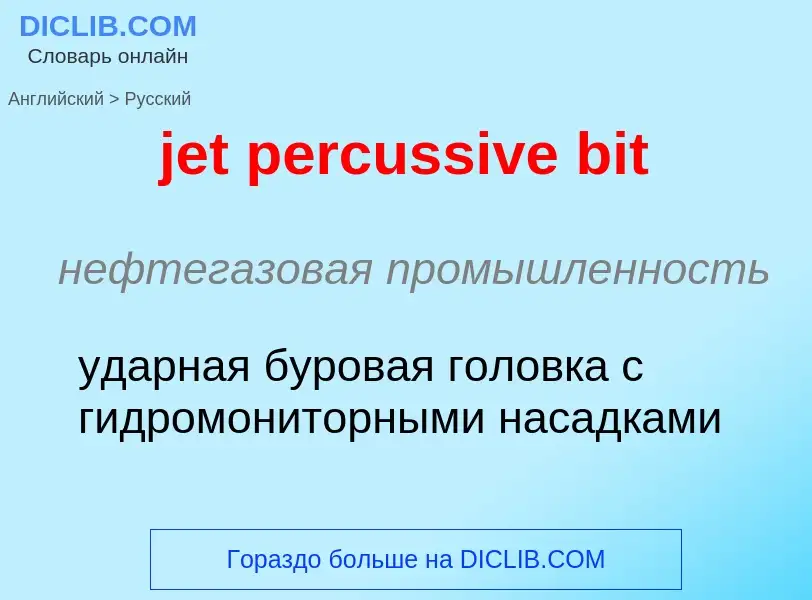 DICLIB.COM
Словарь онлайн

Английский > Русский

jet percussive bit

нефтегазовая промышленность

ударная буровая головка с гидромониторными насадками

Гораздо больше на DICLIB.COM